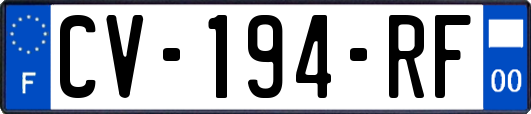 F
CV-194-RF
00